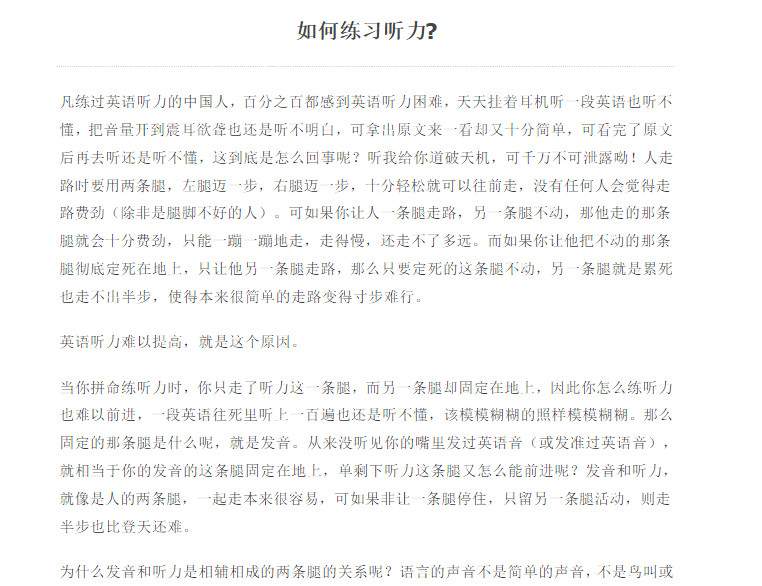 如何练习听力?

凡练过英语听力的中国人，百分之百都感到英语听力困难，天天挂着耳机听一段英语也听不懂，把音量开到震耳欲聋也还是听不明白，可拿出原文来一看却又十分简单，可看完了原文后再去听还是听不懂，这到底是怎么回事呢？听我给你道破天机，可千万不可泄露呦！人走路时要用两条腿，左腿迈一步，右腿迈一步，十分轻松就可以往前走，没有任何人会觉得走路费劲（除非是腿脚不好的人）。可如果你让人一条腿走路，另一条腿不动，那他走的那条腿就会十分费劲，只能一蹦一蹦地走，走得慢，还走不了多远。而如果你让他把不动的那条腿彻底定死在地上，只让他另一条腿走路，那么只要定死的这条腿不动，另一条腿就是累死也走不出半步，使得本来很简单的走路变得寸步难行。

英语听力难以提高，就是这个原因。

当你拼命练听力时，你只走了听力这一条腿，而另一条腿却固定在地上，因此你怎么练听力也难以前进，一段英语往死里听上一百遍也还是听不懂，该模模糊糊的照样模模糊糊。那么固定的那条腿是什么呢，就是发音。从来没听见你的嘴里发过英语音（或发准过英语音），就相当于你的发音的这条腿固定在地上，单剩下听力这条腿又怎么能前进呢？发音和听力，就像是人的两条腿，一起走本来很容易，可如果非让一条腿停住，只留另一条腿活动，则走半步也比登天还难。

为什么发音和听力是相辅相成的两条腿的关系呢？语言的声音不是简单的声音，不是鸟叫或